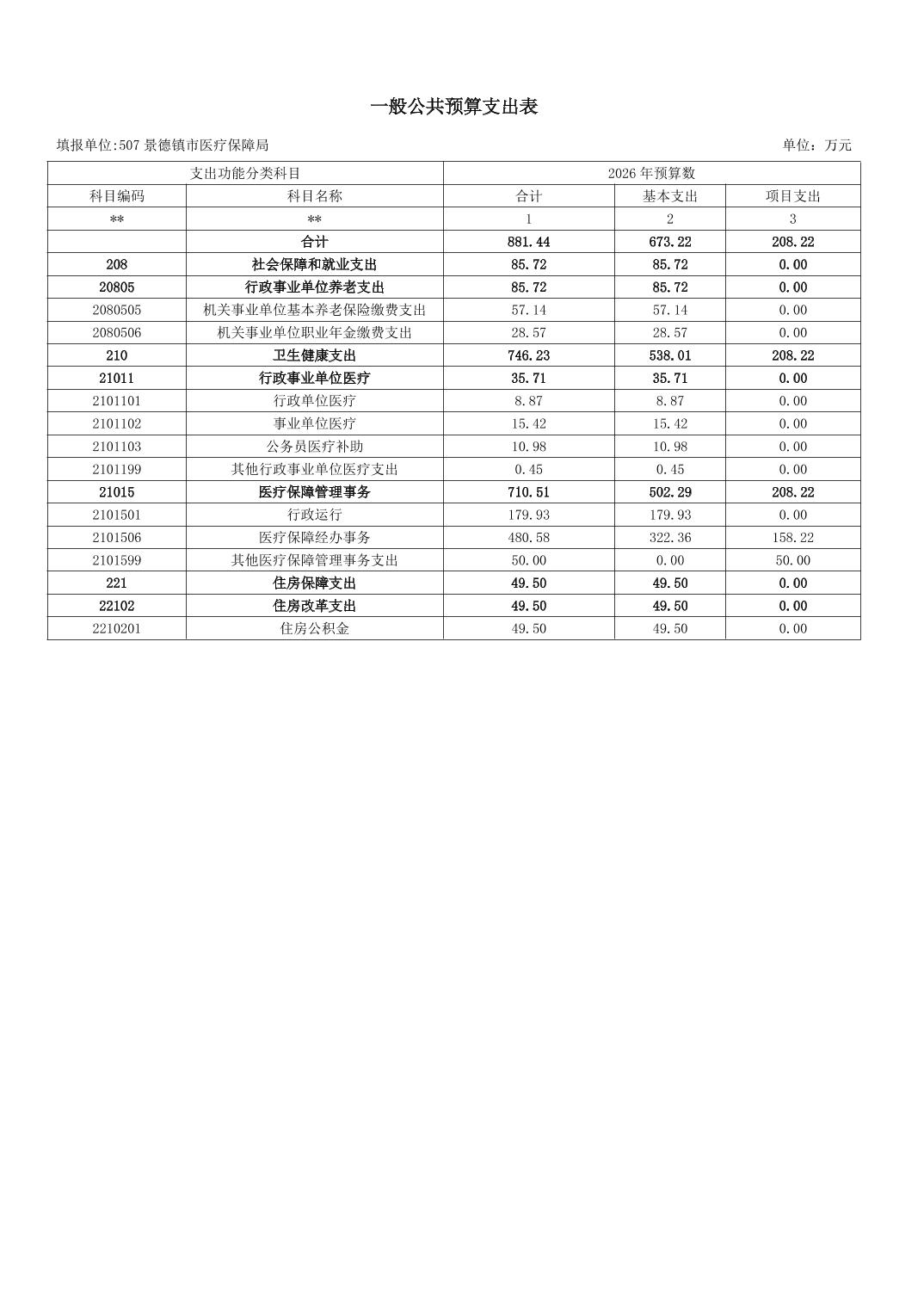 一般公共预算支出表

填报单位:507 景德镇市医疗保障局

单位：万元

| 支出功能分类科目 | | 2026 年预算数 | | |
|---|---|---|---|---|
| 科目编码 | 科目名称 | 合计 | 基本支出 | 项目支出 |
| ** | ** | 1 | 2 | 3 |
| | 合计 | 881.44 | 673.22 | 208.22 |
| 208 | 社会保障和就业支出 | 85.72 | 85.72 | 0.00 |
| 20805 | 行政事业单位养老支出 | 85.72 | 85.72 | 0.00 |
| 2080505 | 机关事业单位基本养老保险缴费支出 | 57.14 | 57.14 | 0.00 |
| 2080506 | 机关事业单位职业年金缴费支出 | 28.57 | 28.57 | 0.00 |
| 210 | 卫生健康支出 | 746.23 | 538.01 | 208.22 |
| 21011 | 行政事业单位医疗 | 35.71 | 35.71 | 0.00 |
| 2101101 | 行政单位医疗 | 8.87 | 8.87 | 0.00 |
| 2101102 | 事业单位医疗 | 15.42 | 15.42 | 0.00 |
| 2101103 | 公务员医疗补助 | 10.98 | 10.98 | 0.00 |
| 2101199 | 其他行政事业单位医疗支出 | 0.45 | 0.45 | 0.00 |
| 21015 | 医疗保障管理事务 | 710.51 | 502.29 | 208.22 |
| 2101501 | 行政运行 | 179.93 | 179.93 | 0.00 |
| 2101506 | 医疗保障经办事务 | 480.58 | 322.36 | 158.22 |
| 2101599 | 其他医疗保障管理事务支出 | 50.00 | 0.00 | 50.00 |
| 221 | 住房保障支出 | 49.50 | 49.50 | 0.00 |
| 22102 | 住房改革支出 | 49.50 | 49.50 | 0.00 |
| 2210201 | 住房公积金 | 49.50 | 49.50 | 0.00 |